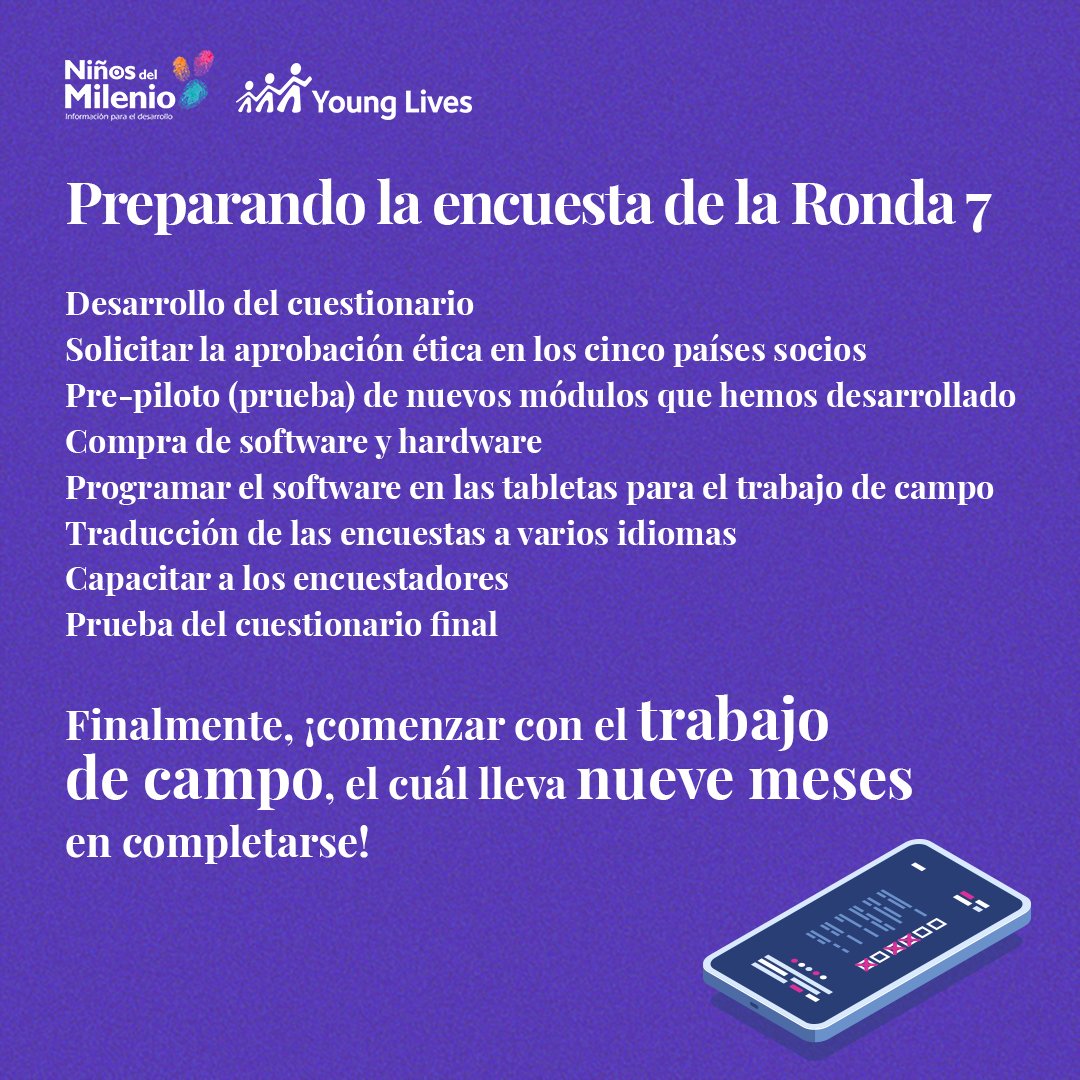 Niños del Milenio
Información para el desarrollo

Young Lives

Preparando la encuesta de la Ronda 7

Desarrollo del cuestionario
Solicitar la aprobación ética en los cinco países socios
Pre-piloto (prueba) de nuevos módulos que hemos desarrollado
Compra de software y hardware
Programar el software en las tabletas para el trabajo de campo
Traducción de las encuestas a varios idiomas
Capacitar a los encuestadores
Prueba del cuestionario final

Finalmente, ¡comenzar con el trabajo de campo, el cuál lleva nueve meses en completarse!